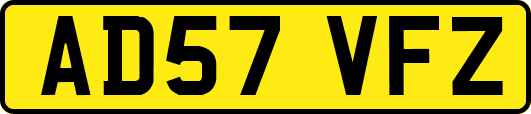 AD57 VFZ